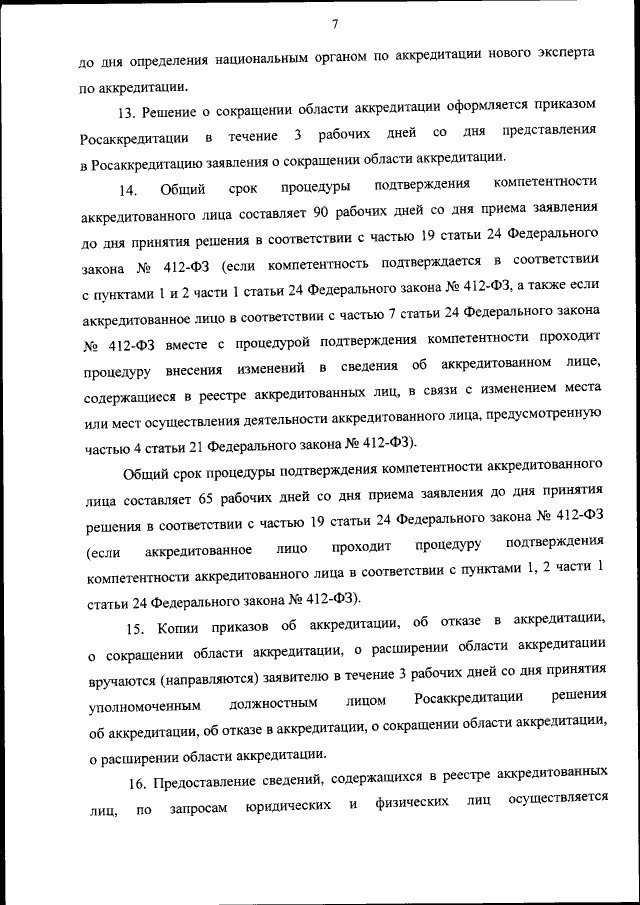 7

до дня определения национальным органом по аккредитации нового эксперта по аккредитации.

13. Решение о сокращении области аккредитации оформляется приказом Росаккредитации в течение 3 рабочих дней со дня представления в Росаккредитацию заявления о сокращении области аккредитации.

14. Общий срок процедуры подтверждения компетентности аккредитованного лица составляет 90 рабочих дней со дня приема заявления до дня принятия решения в соответствии с частью 19 статьи 24 Федерального закона № 412-ФЗ (если компетентность подтверждается в соответствии с пунктами 1 и 2 части 1 статьи 24 Федерального закона № 412-ФЗ, а также если аккредитованное лицо в соответствии с частью 7 статьи 24 Федерального закона № 412-ФЗ вместе с процедурой подтверждения компетентности проходит процедуру внесения изменений в сведения об аккредитованном лице, содержащиеся в реестре аккредитованных лиц, в связи с изменением места или мест осуществления деятельности аккредитованного лица, предусмотренную частью 4 статьи 21 Федерального закона № 412-ФЗ).

Общий срок процедуры подтверждения компетентности аккредитованного лица составляет 65 рабочих дней со дня приема заявления до дня принятия решения в соответствии с частью 19 статьи 24 Федерального закона № 412-ФЗ (если аккредитованное лицо проходит процедуру подтверждения компетентности аккредитованного лица в соответствии с пунктами 1, 2 части 1 статьи 24 Федерального закона № 412-ФЗ).

15. Копии приказов об аккредитации, об отказе в аккредитации, о сокращении области аккредитации, о расширении области аккредитации вручаются (направляются) заявителю в течение 3 рабочих дней со дня принятия уполномоченным должностным лицом Росаккредитации решения об аккредитации, об отказе в аккредитации, о сокращении области аккредитации, о расширении области аккредитации.

16. Предоставление сведений, содержащихся в реестре аккредитованных лиц, по запросам юридических и физических лиц осуществляется